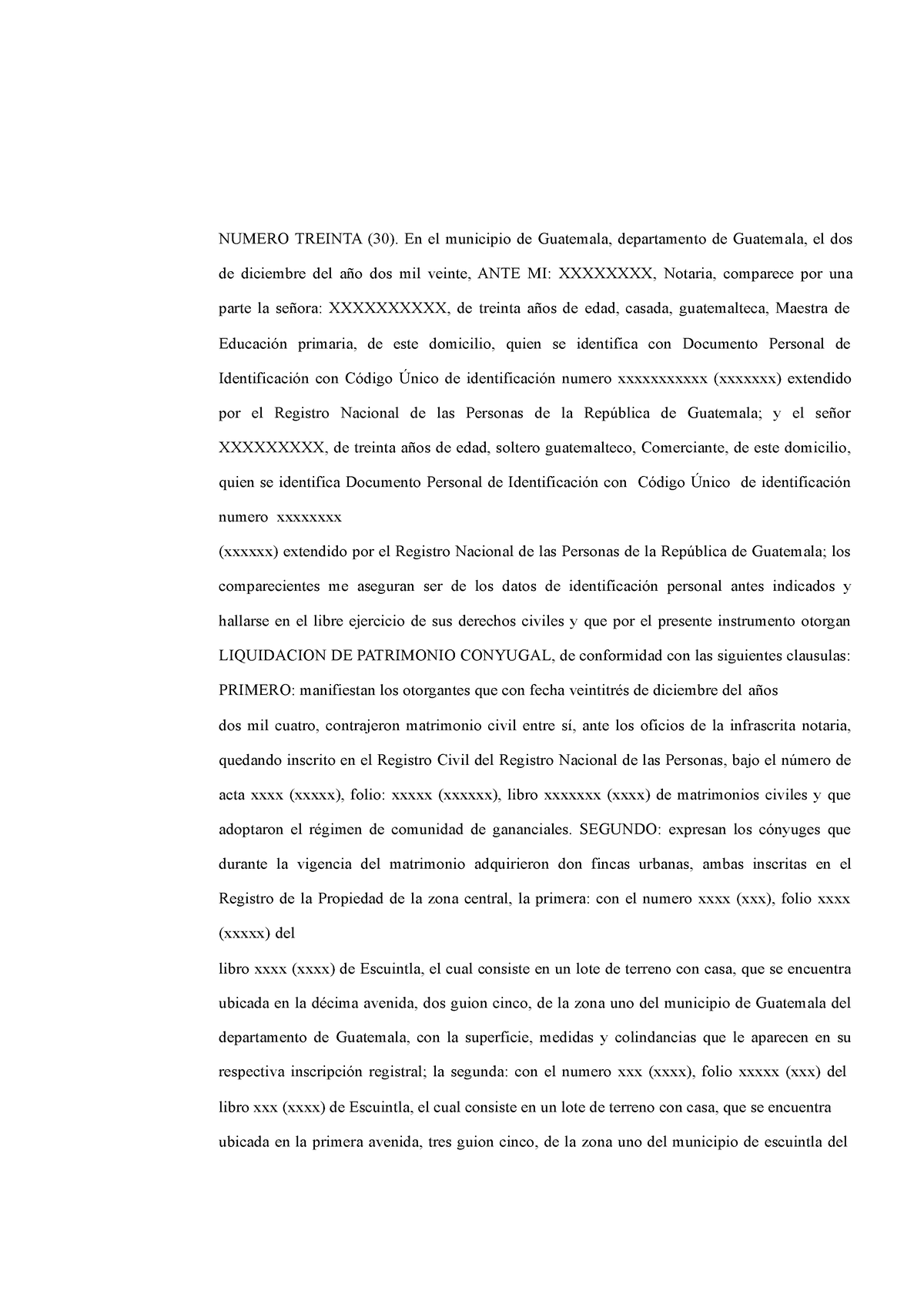 NUMERO TREINTA (30). En el municipio de Guatemala, departamento de Guatemala, el dos de diciembre del año dos mil veinte, ANTE MI: XXXXXXXX, Notaria, comparece por una parte la señora: XXXXXXXXXX, de treinta años de edad, casada, guatemalteca, Maestra de Educación primaria, de este domicilio, quien se identifica con Documento Personal de Identificación con Código Único de identificación numero xxxxxxxxxxx (xxxxxxx) extendido por el Registro Nacional de las Personas de la República de Guatemala; y el señor XXXXXXXXX, de treinta años de edad, soltero guatemalteco, Comerciante, de este domicilio, quien se identifica Documento Personal de Identificación con Código Único de identificación numero xxxxxxxx

(xxxxxx) extendido por el Registro Nacional de las Personas de la República de Guatemala; los comparecientes me aseguran ser de los datos de identificación personal antes indicados y hallarse en el libre ejercicio de sus derechos civiles y que por el presente instrumento otorgan LIQUIDACION DE PATRIMONIO CONYUGAL, de conformidad con las siguientes clausulas: PRIMERO: manifiestan los otorgantes que con fecha veintitrés de diciembre del años

dos mil cuatro, contrajeron matrimonio civil entre sí, ante los oficios de la infrascrita notaria, quedando inscrito en el Registro Civil del Registro Nacional de las Personas, bajo el número de acta xxxx (xxxxx), folio: xxxxx (xxxxxx), libro xxxxxxx (xxxx) de matrimonios civiles y que adoptaron el régimen de comunidad de gananciales. SEGUNDO: expresan los cónyuges que durante la vigencia del matrimonio adquirieron don fincas urbanas, ambas inscritas en el Registro de la Propiedad de la zona central, la primera: con el numero xxxx (xxx), folio xxxx (xxxxx) del

libro xxxx (xxxx) de Escuintla, el cual consiste en un lote de terreno con casa, que se encuentra ubicada en la décima avenida, dos guion cinco, de la zona uno del municipio de Guatemala del departamento de Guatemala, con la superficie, medidas y colindancias que le aparecen en su respectiva inscripción registral; la segunda: con el numero xxx (xxxx), folio xxxxx (xxx) del libro xxx (xxxx) de Escuintla, el cual consiste en un lote de terreno con casa, que se encuentra ubicada en la primera avenida, tres guion cinco, de la zona uno del municipio de escuintla del